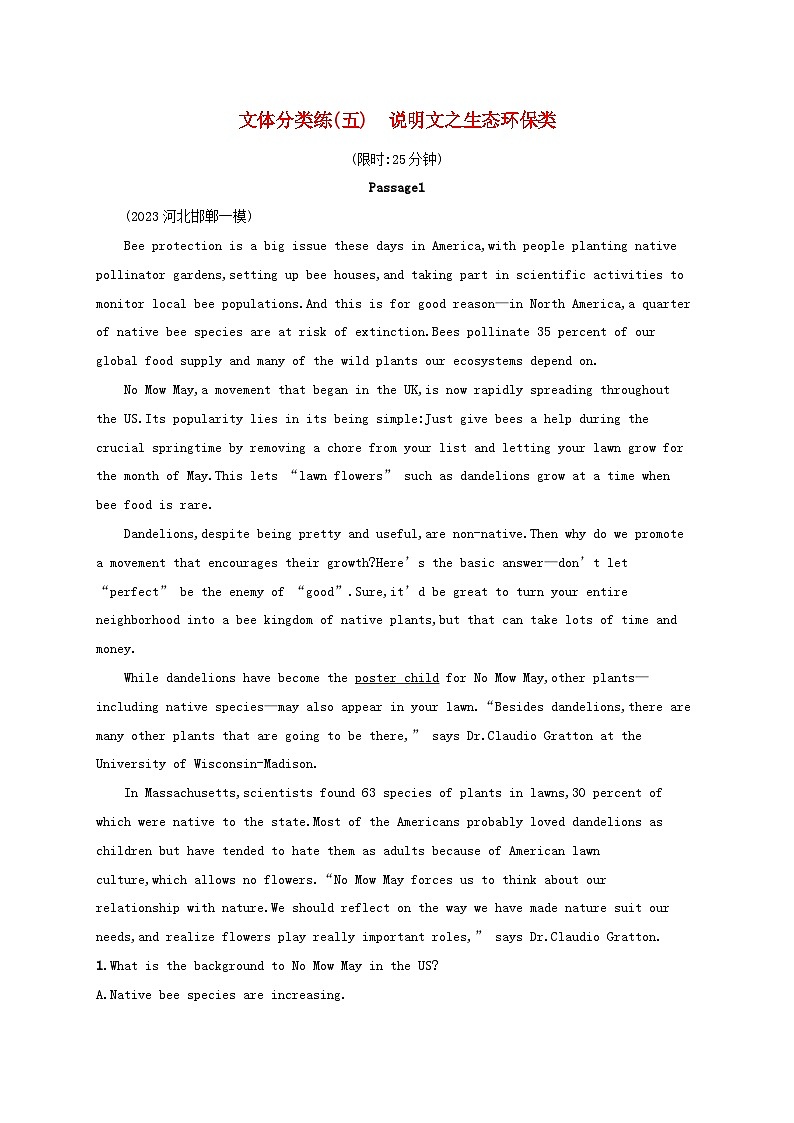 文体分类练(五)　说明文之生态环保类

(限时:25分钟)

Passage1

(2023河北邯郸一模)

Bee protection is a big issue these days in America,with people planting native pollinator gardens,setting up bee houses,and taking part in scientific activities to monitor local bee populations.And this is for good reason—in North America,a quarter of native bee species are at risk of extinction.Bees pollinate 35 percent of our global food supply and many of the wild plants our ecosystems depend on.

No Mow May,a movement that began in the UK,is now rapidly spreading throughout the US.Its popularity lies in its being simple:Just give bees a help during the crucial springtime by removing a chore from your list and letting your lawn grow for the month of May.This lets “lawn flowers” such as dandelions grow at a time when bee food is rare.

Dandelions,despite being pretty and useful,are non-native.Then why do we promote a movement that encourages their growth?Here’s the basic answer—don’t let “perfect” be the enemy of “good”.Sure,it’d be great to turn your entire neighborhood into a bee kingdom of native plants,but that can take lots of time and money.

While dandelions have become the poster child for No Mow May,other plants—including native species—may also appear in your lawn.“Besides dandelions,there are many other plants that are going to be there,” says Dr.Claudio Gratton at the University of Wisconsin-Madison.

In Massachusetts,scientists found 63 species of plants in lawns,30 percent of which were native to the state.Most of the Americans probably loved dandelions as children but have tended to hate them as adults because of American lawn culture,which allows no flowers.“No Mow May forces us to think about our relationship with nature.We should reflect on the way we have made nature suit our needs,and realize flowers play really important roles,” says Dr.Claudio Gratton.

1.What is the background to No Mow May in the US?

A.Native bee species are increasing.